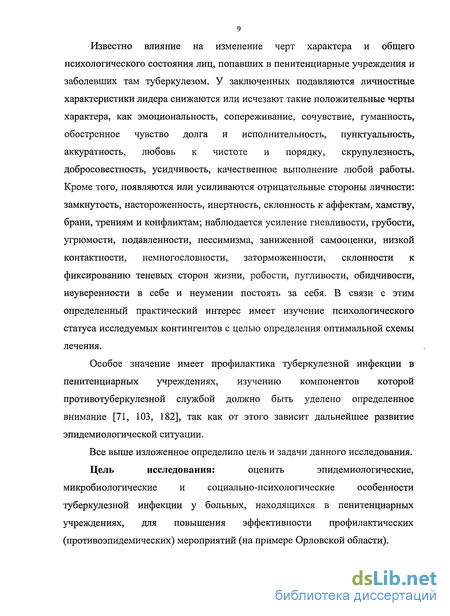 9

Известно влияние на изменение черт характера и общего психологического состояния лиц, попавших в пенитенциарные учреждения и заболевших там туберкулезом. У заключенных подавляются личностные характеристики лидера снижаются или исчезают такие положительные черты характера, как эмоциональность, сопереживание, сочувствие, гуманность, обостренное чувство долга и исполнительность, пунктуальность, аккуратность, любовь к чистоте и порядку, скрупулезность, добросовестность, усидчивость, качественное выполнение любой работы. Кроме того, появляются или усиливаются отрицательные стороны личности: замкнутость, настороженность, инертность, склонность к аффектам, хамству, брани, трениям и конфликтам; наблюдается усиление гневливости, грубости, угрюмости, подавленности, пессимизма, заниженной самооценки, низкой контактности, немногословности, заторможенности, склонности к фиксированию теневых сторон жизни, робости, пугливости, обидчивости, неуверенности в себе и неумении постоять за себя. В связи с этим определенный практический интерес имеет изучение психологического статуса исследуемых контингентов с целью определения оптимальной схемы лечения.

Особое значение имеет профилактика туберкулезной инфекции в пенитенциарных учреждениях, изучению компонентов которой противотуберкулезной службой должно быть уделено определенное внимание [71, 103, 182], так как от этого зависит дальнейшее развитие эпидемиологической ситуации.

Все выше изложенное определило цель и задачи данного исследования.

Цель исследования: оценить эпидемиологические, микробиологические и социально-психологические особенности туберкулезной инфекции у больных, находящихся в пенитенциарных учреждениях, для повышения эффективности профилактических (противоэпидемических) мероприятий (на примере Орловской области).

dsLib.net
библиотека диссертаций